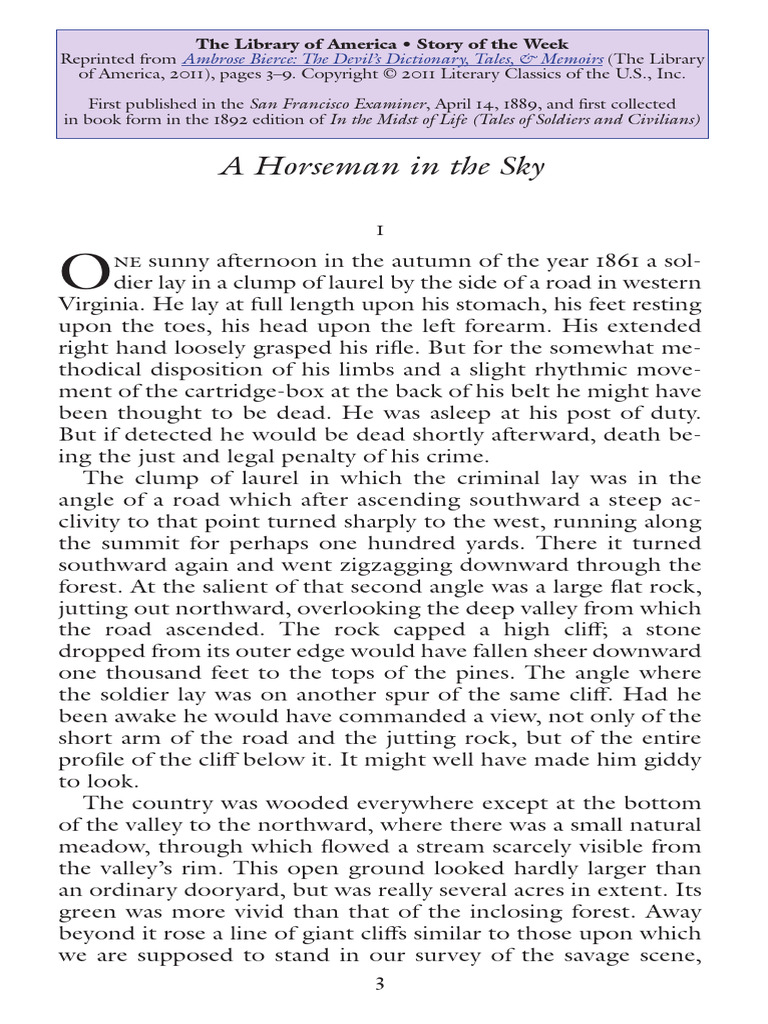 The Library of America • Story of the Week
Reprinted from Ambrose Bierce: The Devil's Dictionary, Tales, & Memoirs (The Library of America, 2011), pages 3–9. Copyright © 2011 Literary Classics of the U.S., Inc.

First published in the San Francisco Examiner, April 14, 1889, and first collected in book form in the 1892 edition of In the Midst of Life (Tales of Soldiers and Civilians)

A Horseman in the Sky

I

One sunny afternoon in the autumn of the year 1861 a soldier lay in a clump of laurel by the side of a road in western Virginia. He lay at full length upon his stomach, his feet resting upon the toes, his head upon the left forearm. His extended right hand loosely grasped his rifle. But for the somewhat methodical disposition of his limbs and a slight rhythmic movement of the cartridge-box at the back of his belt he might have been thought to be dead. He was asleep at his post of duty. But if detected he would be dead shortly afterward, death being the just and legal penalty of his crime.

The clump of laurel in which the criminal lay was in the angle of a road which after ascending southward a steep acclivity to that point turned sharply to the west, running along the summit for perhaps one hundred yards. There it turned southward again and went zigzagging downward through the forest. At the salient of that second angle was a large flat rock, jutting out northward, overlooking the deep valley from which the road ascended. The rock capped a high cliff; a stone dropped from its outer edge would have fallen sheer downward one thousand feet to the tops of the pines. The angle where the soldier lay was on another spur of the same cliff. Had he been awake he would have commanded a view, not only of the short arm of the road and the jutting rock, but of the entire profile of the cliff below it. It might well have made him giddy to look.

The country was wooded everywhere except at the bottom of the valley to the northward, where there was a small natural meadow, through which flowed a stream scarcely visible from the valley's rim. This open ground looked hardly larger than an ordinary dooryard, but was really several acres in extent. Its green was more vivid than that of the inclosing forest. Away beyond it rose a line of giant cliffs similar to those upon which we are supposed to stand in our survey of the savage scene,

3